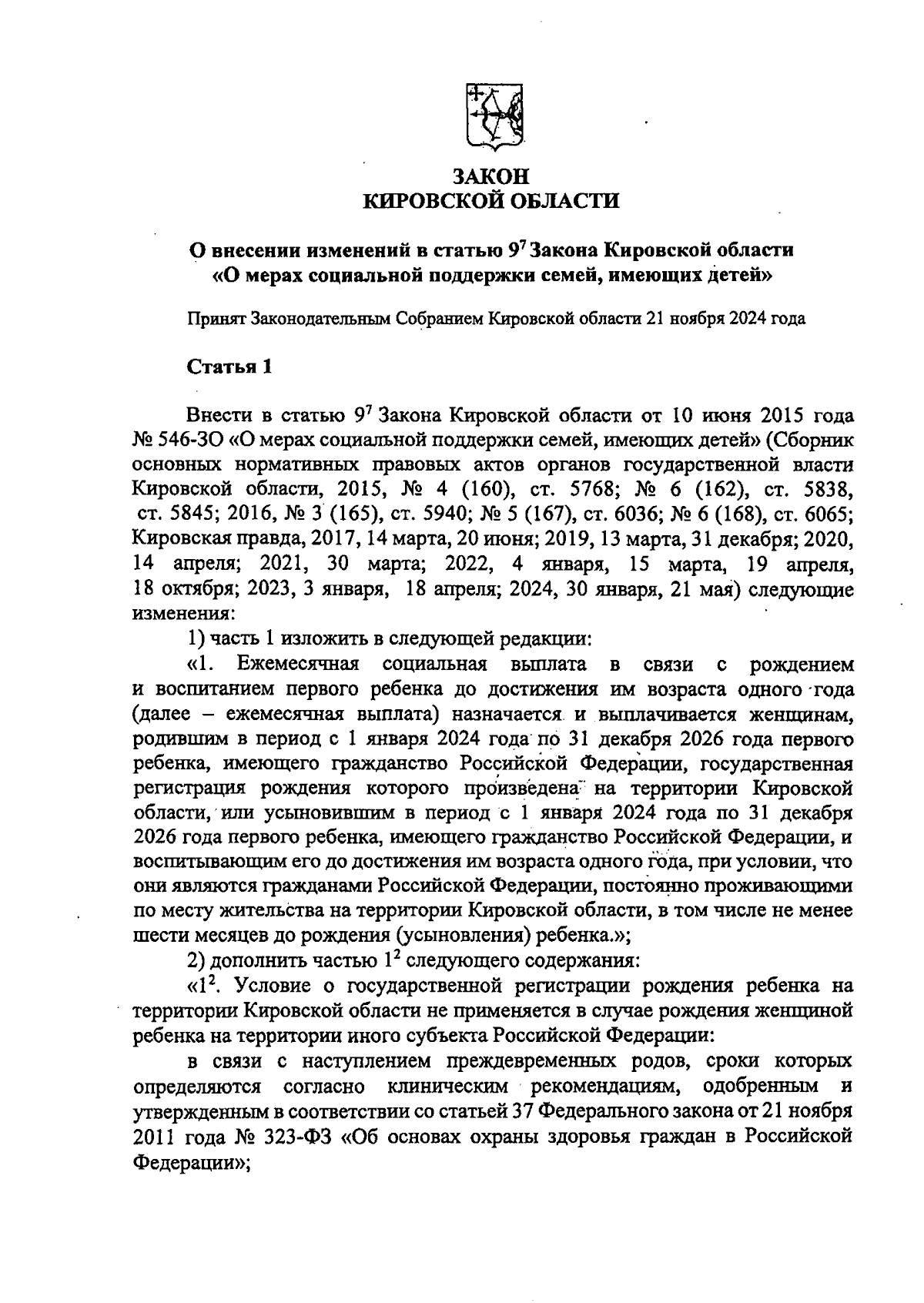 ЗАКОН
КИРОВСКОЙ ОБЛАСТИ

О внесении изменений в статью $9^7$ Закона Кировской области «О мерах социальной поддержки семей, имеющих детей»

Принят Законодательным Собранием Кировской области 21 ноября 2024 года

Статья 1

Внести в статью $9^7$ Закона Кировской области от 10 июня 2015 года № 546-ЗО «О мерах социальной поддержки семей, имеющих детей» (Сборник основных нормативных правовых актов органов государственной власти Кировской области, 2015, № 4 (160), ст. 5768; № 6 (162), ст. 5838, ст. 5845; 2016, № 3 (165), ст. 5940; № 5 (167), ст. 6036; № 6 (168), ст. 6065; Кировская правда, 2017, 14 марта, 20 июня; 2019, 13 марта, 31 декабря; 2020, 14 апреля; 2021, 30 марта; 2022, 4 января, 15 марта, 19 апреля, 18 октября; 2023, 3 января, 18 апреля; 2024, 30 января, 21 мая) следующие изменения:

1) часть 1 изложить в следующей редакции:

«1. Ежемесячная социальная выплата в связи с рождением и воспитанием первого ребенка до достижения им возраста одного года (далее – ежемесячная выплата) назначается и выплачивается женщинам, родившим в период с 1 января 2024 года по 31 декабря 2026 года первого ребенка, имеющего гражданство Российской Федерации, государственная регистрация рождения которого произведена на территории Кировской области, или усыновившим в период с 1 января 2024 года по 31 декабря 2026 года первого ребенка, имеющего гражданство Российской Федерации, и воспитывающим его до достижения им возраста одного года, при условии, что они являются гражданами Российской Федерации, постоянно проживающими по месту жительства на территории Кировской области, в том числе не менее шести месяцев до рождения (усыновления) ребенка.»;

2) дополнить частью $1^2$ следующего содержания:

«$1^2$. Условие о государственной регистрации рождения ребенка на территории Кировской области не применяется в случае рождения женщиной ребенка на территории иного субъекта Российской Федерации:

в связи с наступлением преждевременных родов, сроки которых определяются согласно клиническим рекомендациям, одобренным и утвержденным в соответствии со статьей 37 Федерального закона от 21 ноября 2011 года № 323-ФЗ «Об основах охраны здоровья граждан в Российской Федерации»;